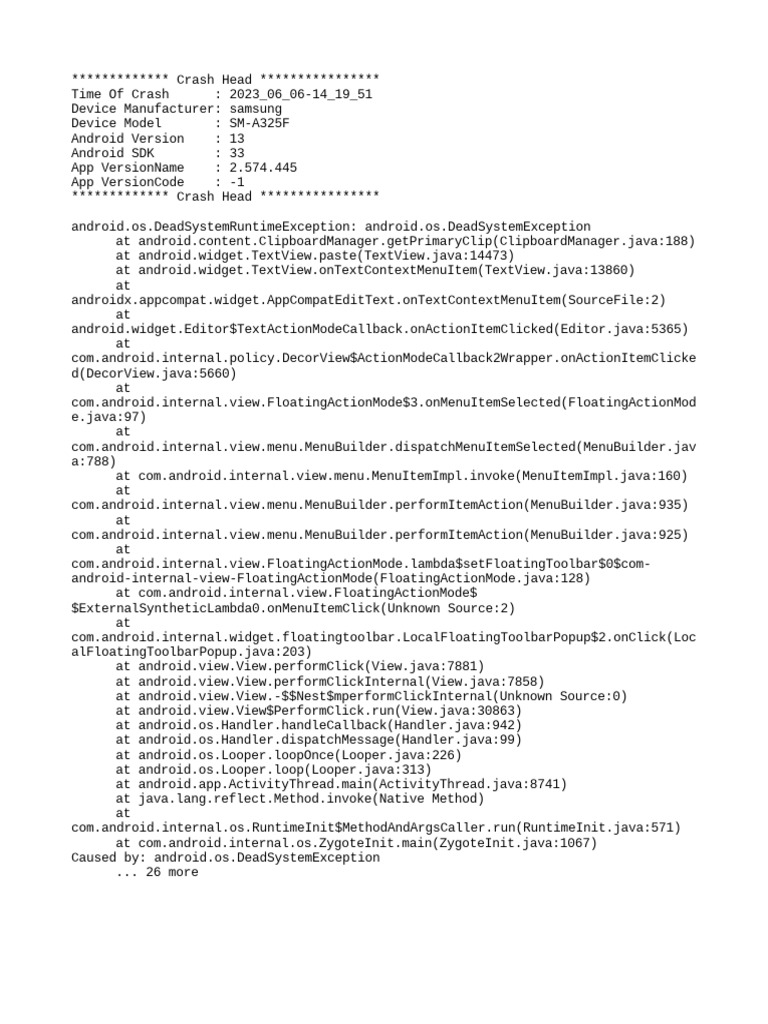 ************* Crash Head ****************
Time Of Crash      : 2023_06_06-14_19_51
Device Manufacturer: samsung
Device Model       : SM-A325F
Android Version    : 13
Android SDK        : 33
App VersionName    : 2.574.445
App VersionCode    : -1
************* Crash Head ****************

android.os.DeadSystemRuntimeException: android.os.DeadSystemException
	at android.content.ClipboardManager.getPrimaryClip(ClipboardManager.java:188)
	at android.widget.TextView.paste(TextView.java:14473)
	at android.widget.TextView.onTextContextMenuItem(TextView.java:13860)
	at androidx.appcompat.widget.AppCompatEditText.onTextContextMenuItem(SourceFile:2)
	at android.widget.Editor$TextActionModeCallback.onActionItemClicked(Editor.java:5365)
	at com.android.internal.policy.DecorView$ActionModeCallback2Wrapper.onActionItemClicked(DecorView.java:5660)
	at com.android.internal.view.FloatingActionMode$3.onMenuItemSelected(FloatingActionMode.java:97)
	at com.android.internal.view.menu.MenuBuilder.dispatchMenuItemSelected(MenuBuilder.java:788)
	at com.android.internal.view.menu.MenuItemImpl.invoke(MenuItemImpl.java:160)
	at com.android.internal.view.menu.MenuBuilder.performItemAction(MenuBuilder.java:935)
	at com.android.internal.view.menu.MenuBuilder.performItemAction(MenuBuilder.java:925)
	at com.android.internal.view.FloatingActionMode.lambda$setFloatingToolbar$0$com-android-internal-view-FloatingActionMode(FloatingActionMode.java:128)
	at com.android.internal.view.FloatingActionMode$$ExternalSyntheticLambda0.onMenuItemClick(Unknown Source:2)
	at com.android.internal.widget.floatingtoolbar.LocalFloatingToolbarPopup$2.onClick(LocalFloatingToolbarPopup.java:203)
	at android.view.View.performClick(View.java:7881)
	at android.view.View.performClickInternal(View.java:7858)
	at android.view.View.-$$Nest$mperformClickInternal(Unknown Source:0)
	at android.view.View$PerformClick.run(View.java:30863)
	at android.os.Handler.handleCallback(Handler.java:942)
	at android.os.Handler.dispatchMessage(Handler.java:99)
	at android.os.Looper.loopOnce(Looper.java:226)
	at android.os.Looper.loop(Looper.java:313)
	at android.app.ActivityThread.main(ActivityThread.java:8741)
	at java.lang.reflect.Method.invoke(Native Method)
	at com.android.internal.os.RuntimeInit$MethodAndArgsCaller.run(RuntimeInit.java:571)
	at com.android.internal.os.ZygoteInit.main(ZygoteInit.java:1067)
Caused by: android.os.DeadSystemException
	... 26 more